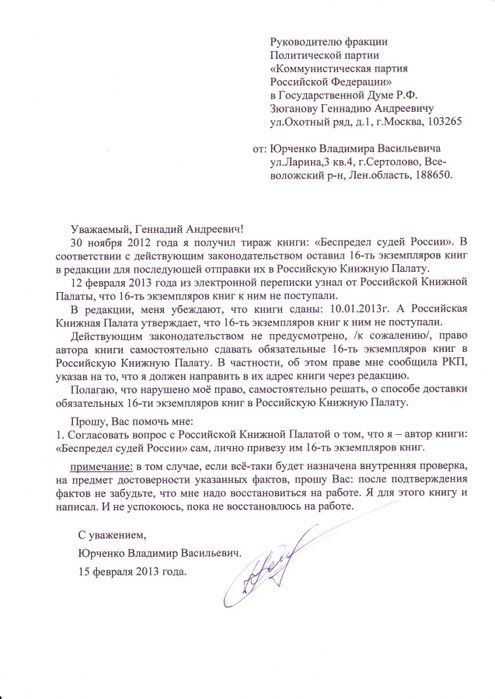 Руководителю фракции
Политической партии
«Коммунистическая партия
Российской Федерации»
в Государственной Думе Р.Ф.
Зюганову Геннадию Андреевичу
ул.Охотный ряд, д.1, г.Москва, 103265

от: Юрченко Владимира Васильевича
ул.Ларина,3 кв.4, г.Сертолово, Всеволожский р-н, Лен.область, 188650.

Уважаемый, Геннадий Андреевич!

30 ноября 2012 года я получил тираж книги: «Беспредел судей России». В соответствии с действующим законодательством оставил 16-ть экземпляров книг в редакции для последующей отправки их в Российскую Книжную Палату.

12 февраля 2013 года из электронной переписки узнал от Российской Книжной Палаты, что 16-ть экземпляров книг к ним не поступали.

В редакции, меня убеждают, что книги сданы: 10.01.2013г. А Российская Книжная Палата утверждает, что 16-ть экземпляров книг к ним не поступали.

Действующим законодательством не предусмотрено, /к сожалению/, право автора книги самостоятельно сдавать обязательные 16-ть экземпляров книг в Российскую Книжную Палату. В частности, об этом праве мне сообщила РКП, указав на то, что я должен направить в их адрес книги через редакцию.

Полагаю, что нарушено моё право, самостоятельно решать, о способе доставки обязательных 16-ти экземпляров книг в Российскую Книжную Палату.

Прошу, Вас помочь мне:
1. Согласовать вопрос с Российской Книжной Палатой о том, что я – автор книги: «Беспредел судей России» сам, лично привезу им 16-ть экземпляров книг.

примечание: в том случае, если всё-таки будет назначена внутренняя проверка, на предмет достоверности указанных фактов, прошу Вас: после подтверждения фактов не забудьте, что мне надо восстановиться на работе. Я для этого книгу и написал. И не успокоюсь, пока не восстановлюсь на работе.

С уважением,
Юрченко Владимир Васильевич.
15 февраля 2013 года.